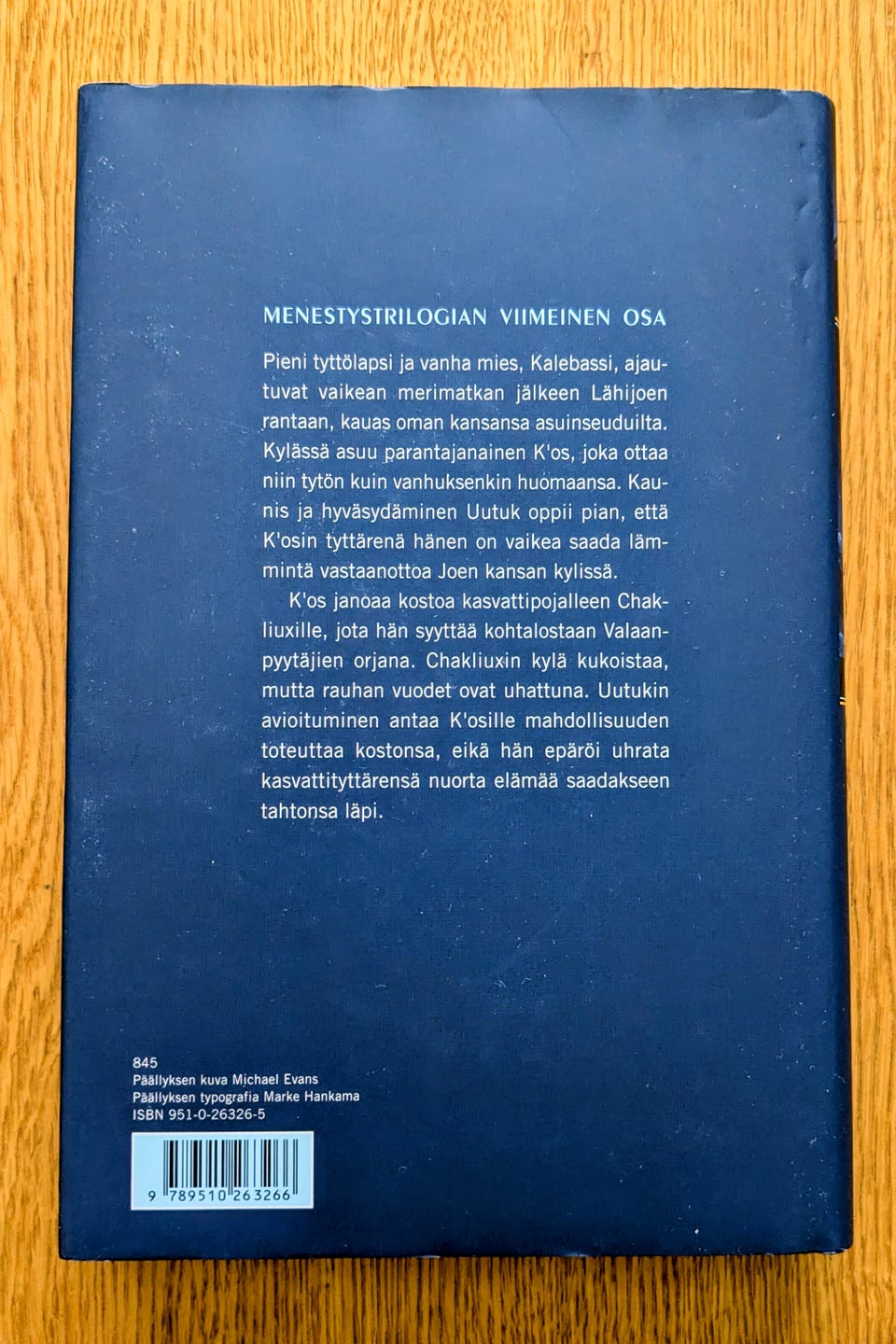 MENESTYSTRILOGIAN VIIMEINEN OSA

Pieni tyttölapsi ja vanha mies, Kalebassi, ajautuvat vaikean merimatkan jälkeen Lähijoen rantaan, kauas oman kansansa asuinseuduilta. Kylässä asuu parantajanainen K'os, joka ottaa niin tytön kuin vanhuksenkin huomaansa. Kaunis ja hyväsydäminen Uutuk oppii pian, että K'osin tyttärenä hänen on vaikea saada lämmintä vastaanottoa Joen kansan kylissä.

K'os janoaa kostoa kasvattipojalleen Chakliuxille, jota hän syyttää kohtalostaan Valaanpyytäjien orjana. Chakliuxin kylä kukoistaa, mutta rauhan vuodet ovat uhattuna. Uutukin avioituminen antaa K'osille mahdollisuuden toteuttaa kostonsa, eikä hän epäröi uhrata kasvattityttärensä nuorta elämää saadakseen tahtonsa läpi.

845
Päällyksen kuva Michael Evans
Päällyksen typografia Marke Hankama
ISBN 951-0-26326-5

9 789510 263266